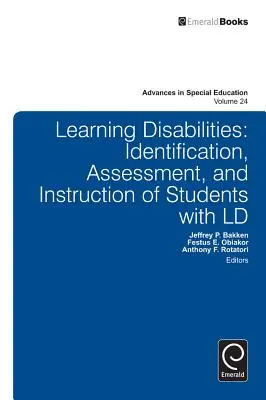 EmeraldBooks

Advances in Special Education
Volume 24

Learning Disabilities: Identification, Assessment, and Instruction of Students with LD

Jeffrey P. Bakken
Festus E. Obiakor
Anthony F. Rotatori
Editors

Emerald